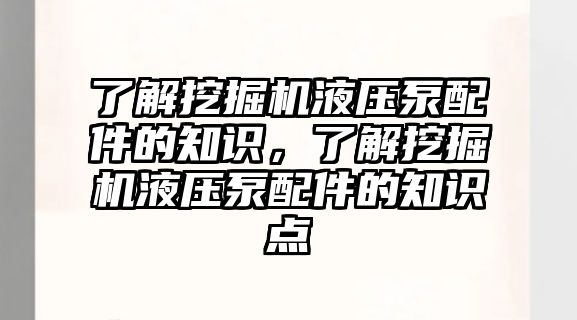 了解挖掘机液压泵配件的知识，了解挖掘机液压泵配件的知识点